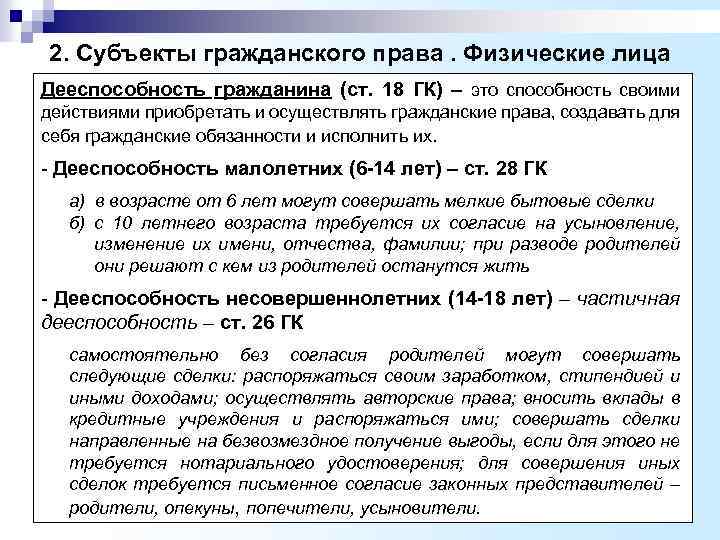 2. Субъекты гражданского права . Физические лица

Дееспособность гражданина (ст. 18 ГК) – это способность своими действиями приобретать и осуществлять гражданские права, создавать для себя гражданские обязанности и исполнить их.

- Дееспособность малолетних (6-14 лет) – ст. 28 ГК

а) в возрасте от 6 лет могут совершать мелкие бытовые сделки
б) с 10 летнего возраста требуется их согласие на усыновление, изменение их имени, отчества, фамилии; при разводе родителей они решают с кем из родителей останутся жить

- Дееспособность несовершеннолетних (14-18 лет) – частичная дееспособность – ст. 26 ГК

самостоятельно без согласия родителей могут совершать следующие сделки: распоряжаться своим заработком, стипендией и иными доходами; осуществлять авторские права; вносить вклады в кредитные учреждения и распоряжаться ими; совершать сделки направленные на безвозмездное получение выгоды, если для этого не требуется нотариального удостоверения; для совершения иных сделок требуется письменное согласие законных представителей – родители, опекуны, попечители, усыновители.